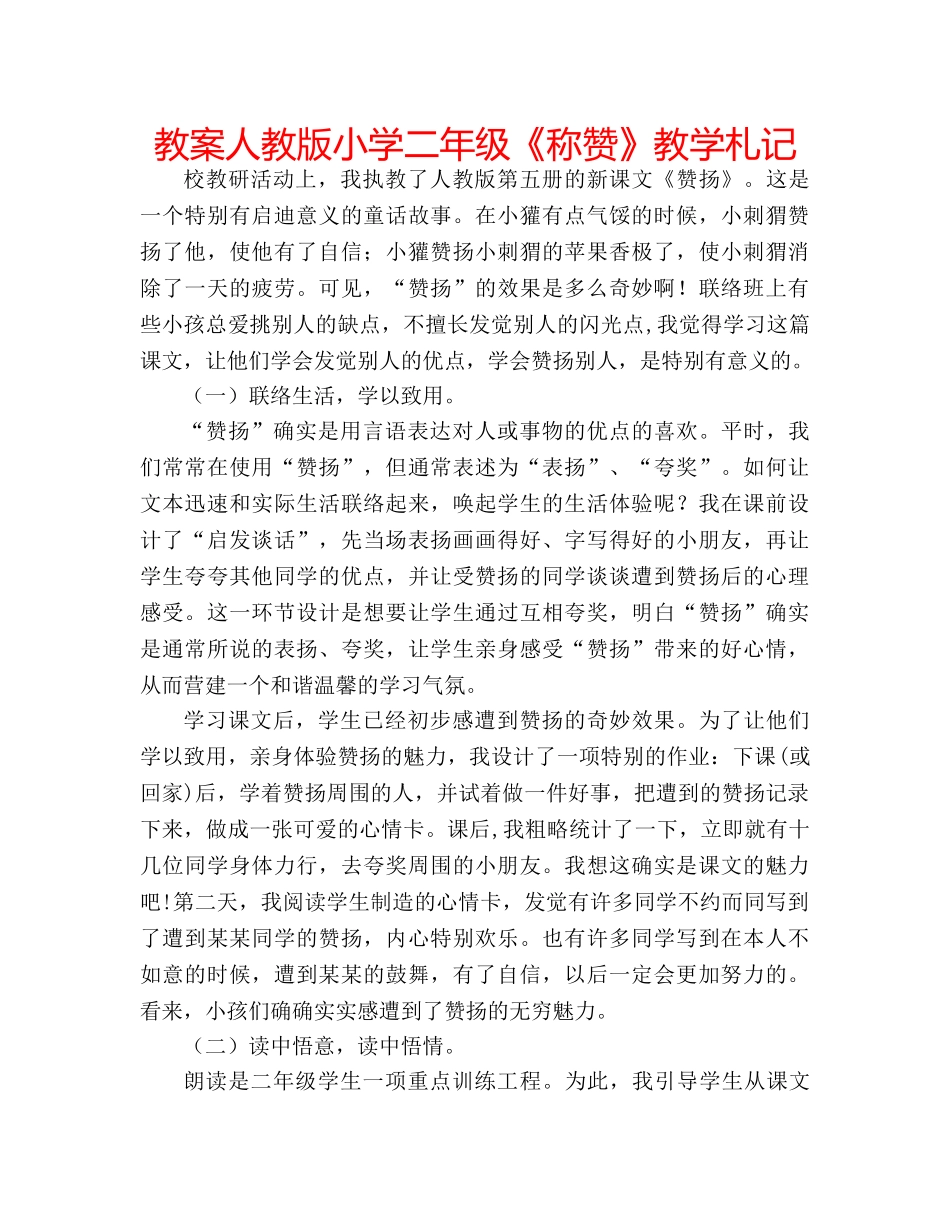 教案人教版小学二年级《称赞》教学札记

校教研活动上，我执教了人教版第五册的新课文《赞扬》。这是一个特别有启迪意义的童话故事。在小獾有点气馁的时候，小刺猬赞扬了他，使他有了自信；小獾赞扬小刺猬的苹果香极了，使小刺猬消除了一天的疲劳。可见，“赞扬”的效果是多么奇妙啊！联络班上有些小孩总爱挑别人的缺点，不擅长发觉别人的闪光点,我觉得学习这篇课文，让他们学会发觉别人的优点，学会赞扬别人，是特别有意义的。

（一）联络生活，学以致用。

“赞扬”确实是用言语表达对人或事物的优点的喜欢。平时，我们常常在使用“赞扬”，但通常表述为“表扬”、“夸奖”。如何让文本迅速和实际生活联络起来，唤起学生的生活体验呢？我在课前设计了“启发谈话”，先当场表扬画画得好、字写得好的小朋友，再让学生夸夸其他同学的优点，并让受赞扬的同学谈谈遭到赞扬后的心理感受。这一环节设计是想要让学生通过互相夸奖，明白“赞扬”确实是通常所说的表扬、夸奖，让学生亲身感受“赞扬”带来的好心情，从而营建一个和谐温馨的学习气氛。

学习课文后，学生已经初步感遭到赞扬的奇妙效果。为了让他们学以致用，亲身体验赞扬的魅力，我设计了一项特别的作业：下课(或回家)后，学着赞扬周围的人，并试着做一件好事，把遭到的赞扬记录下来，做成一张可爱的心情卡。课后,我粗略统计了一下，立即就有十几位同学身体力行，去夸奖周围的小朋友。我想这确实是课文的魅力吧!第二天，我阅读学生制造的心情卡，发觉有许多同学不约而同写到了遭到某某同学的赞扬，内心特别欢乐。也有许多同学写到在本人不如意的时候，遭到某某的鼓舞，有了自信，以后一定会更加努力的。看来，小孩们确确实实感遭到了赞扬的无穷魅力。

（二）读中悟意，读中悟情。

朗读是二年级学生一项重点训练工程。为此，我引导学生从课文